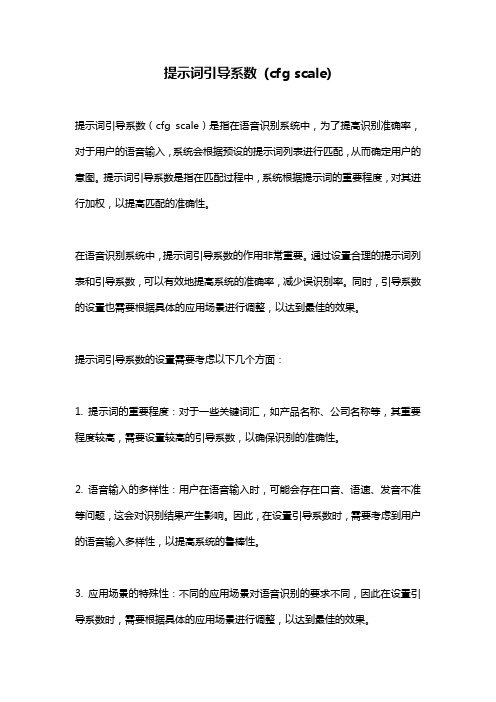 提示词引导系数（cfg scale)

提示词引导系数（cfg scale）是指在语音识别系统中，为了提高识别准确率，对于用户的语音输入，系统会根据预设的提示词列表进行匹配，从而确定用户的意图。提示词引导系数是指在匹配过程中，系统根据提示词的重要程度，对其进行加权，以提高匹配的准确性。

在语音识别系统中，提示词引导系数的作用非常重要。通过设置合理的提示词列表和引导系数，可以有效地提高系统的准确率，减少误识别率。同时，引导系数的设置也需要根据具体的应用场景进行调整，以达到最佳的效果。

提示词引导系数的设置需要考虑以下几个方面：

1. 提示词的重要程度：对于一些关键词汇，如产品名称、公司名称等，其重要程度较高，需要设置较高的引导系数，以确保识别的准确性。

2. 语音输入的多样性：用户在语音输入时，可能会存在口音、语速、发音不准等问题，这会对识别结果产生影响。因此，在设置引导系数时，需要考虑到用户的语音输入多样性，以提高系统的鲁棒性。

3. 应用场景的特殊性：不同的应用场景对语音识别的要求不同，因此在设置引导系数时，需要根据具体的应用场景进行调整，以达到最佳的效果。